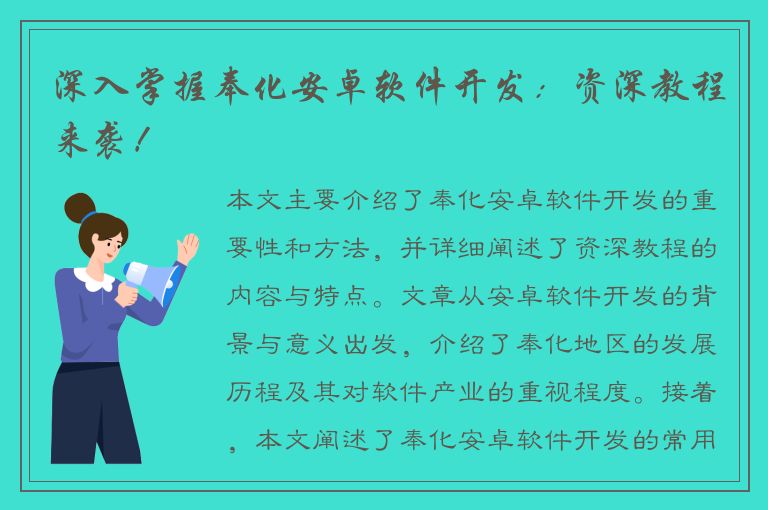 深入掌握奉化安卓软件开发：资深教程来袭！

本文主要介绍了奉化安卓软件开发的重要性和方法，并详细阐述了资深教程的内容与特点。文章从安卓软件开发的背景与意义出发，介绍了奉化地区的发展历程及其对软件产业的重视程度。接着，本文阐述了奉化安卓软件开发的常用